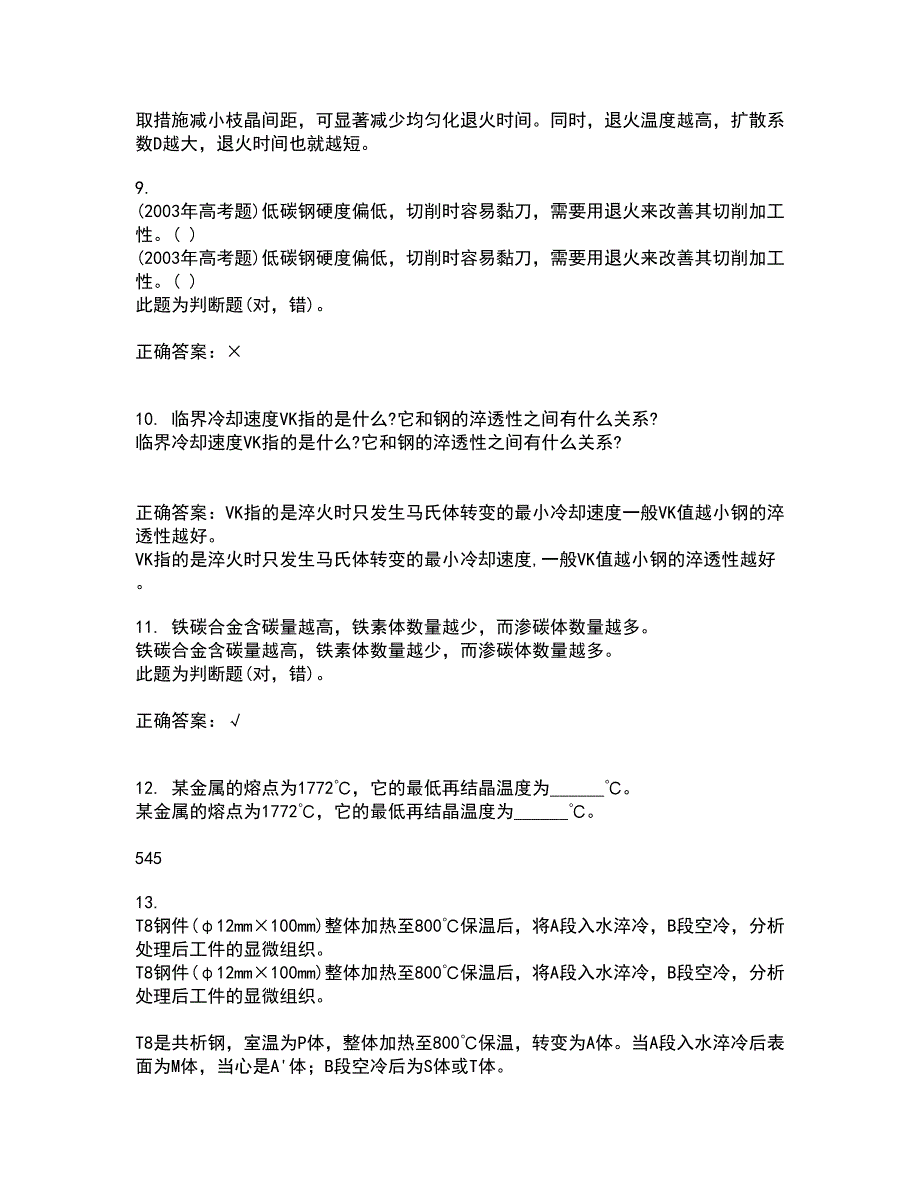 取措施减小枝晶间距，可显著减少均匀化退火时间。同时，退火温度越高，扩散系数D越大，退火时间也就越短。

9.
(2003年高考题)低碳钢硬度偏低，切削时容易黏刀，需要用退火来改善其切削加工性。( )
(2003年高考题)低碳钢硬度偏低，切削时容易黏刀，需要用退火来改善其切削加工性。( )
此题为判断题(对，错)。

正确答案：×

10. 临界冷却速度VK指的是什么?它和钢的淬透性之间有什么关系?
临界冷却速度VK指的是什么?它和钢的淬透性之间有什么关系?

正确答案：VK指的是淬火时只发生马氏体转变的最小冷却速度一般VK值越小钢的淬透性越好。
VK指的是淬火时只发生马氏体转变的最小冷却速度,一般VK值越小钢的淬透性越好。

11. 铁碳合金含碳量越高，铁素体数量越少，而渗碳体数量越多。
铁碳合金含碳量越高，铁素体数量越少，而渗碳体数量越多。
此题为判断题(对，错)。

正确答案：√

12. 某金属的熔点为1772℃，它的最低再结晶温度为______℃。
某金属的熔点为1772℃，它的最低再结晶温度为______℃。

545

13.
T8钢件(φ12mm×100mm)整体加热至800℃保温后，将A段入水淬冷，B段空冷，分析处理后工件的显微组织。
T8钢件(φ12mm×100mm)整体加热至800℃保温后，将A段入水淬冷，B段空冷，分析处理后工件的显微组织。

T8是共析钢，室温为P体，整体加热至800℃保温，转变为A体。当A段入水淬冷后表面为M体，当心是A'体；B段空冷后为S体或T体。